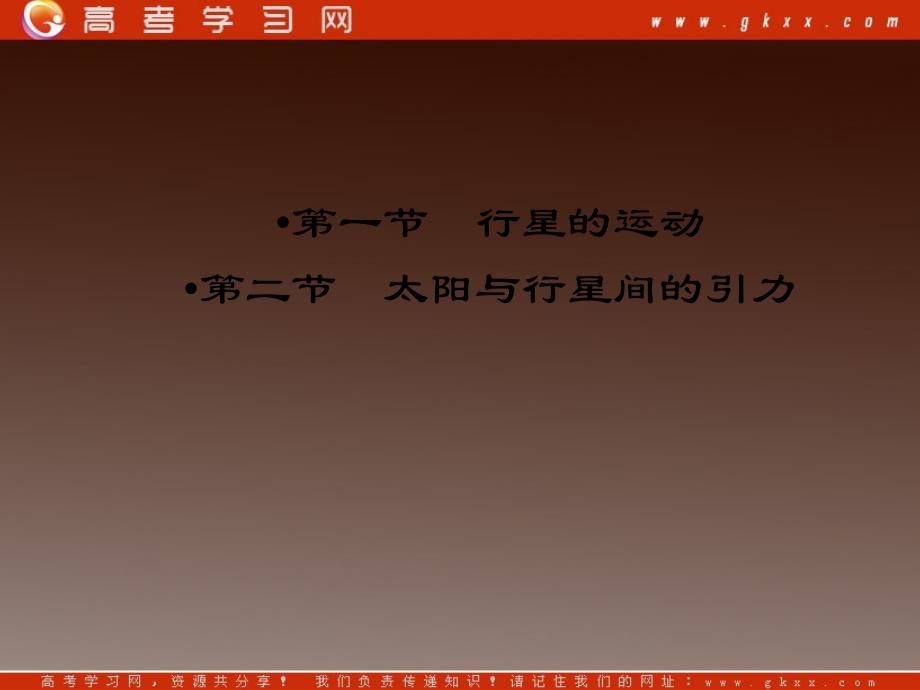 高考学习网 www.gkxx.com

•第一节 行星的运动

•第二节 太阳与行星间的引力

高考学习网，资源共分享！ 我们负责传递知识！请记住我们的网址：www.gkxx.com